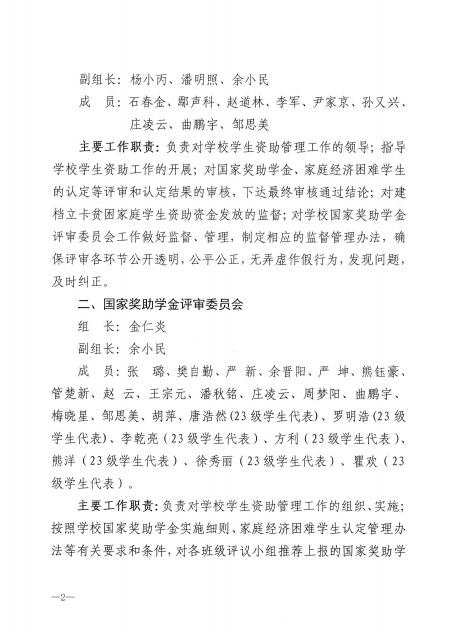 副组长：杨小丙、潘明照、余小民

成　员：石春金、鄢声科、赵道林、李军、尹家京、孙又兴、庄凌云、曲鹏宇、邹思美

主要工作职责：负责对学校学生资助管理工作的领导；指导学校学生资助工作的开展；对国家奖助学金、家庭经济困难学生的认定等评审和认定结果的审核，下达最终审核通过结论；对建档立卡贫困家庭学生资助资金发放的监督；对学校国家奖助学金评审委员会工作做好监督、管理，制定相应的监督管理办法，确保评审各环节公开透明，公平公正，无弄虚作假行为，发现问题，及时纠正。

二、国家奖助学金评审委员会

组　长：金仁炎

副组长：余小民

成　员：张　璐、樊自勤、严　新、余晋阳、严　坤、熊钰豪、管楚新、赵　云、王宗元、潘秋铭、庄凌云、周梦阳、曲鹏宇、梅晓星、邹思美、胡萍、唐浩然（23级学生代表）、罗明浩（23级学生代表）、李乾亮（23级学生代表）、方利（23级学生代表）、熊洋（23级学生代表）、徐秀丽（23级学生代表）、瞿欢（23级学生代表）。

主要工作职责：负责对学校学生资助管理工作的组织、实施；按照学校国家奖助学金实施细则、家庭经济困难学生认定管理办法等有关要求和条件，对各班级评议小组推荐上报的国家奖助学

—2—